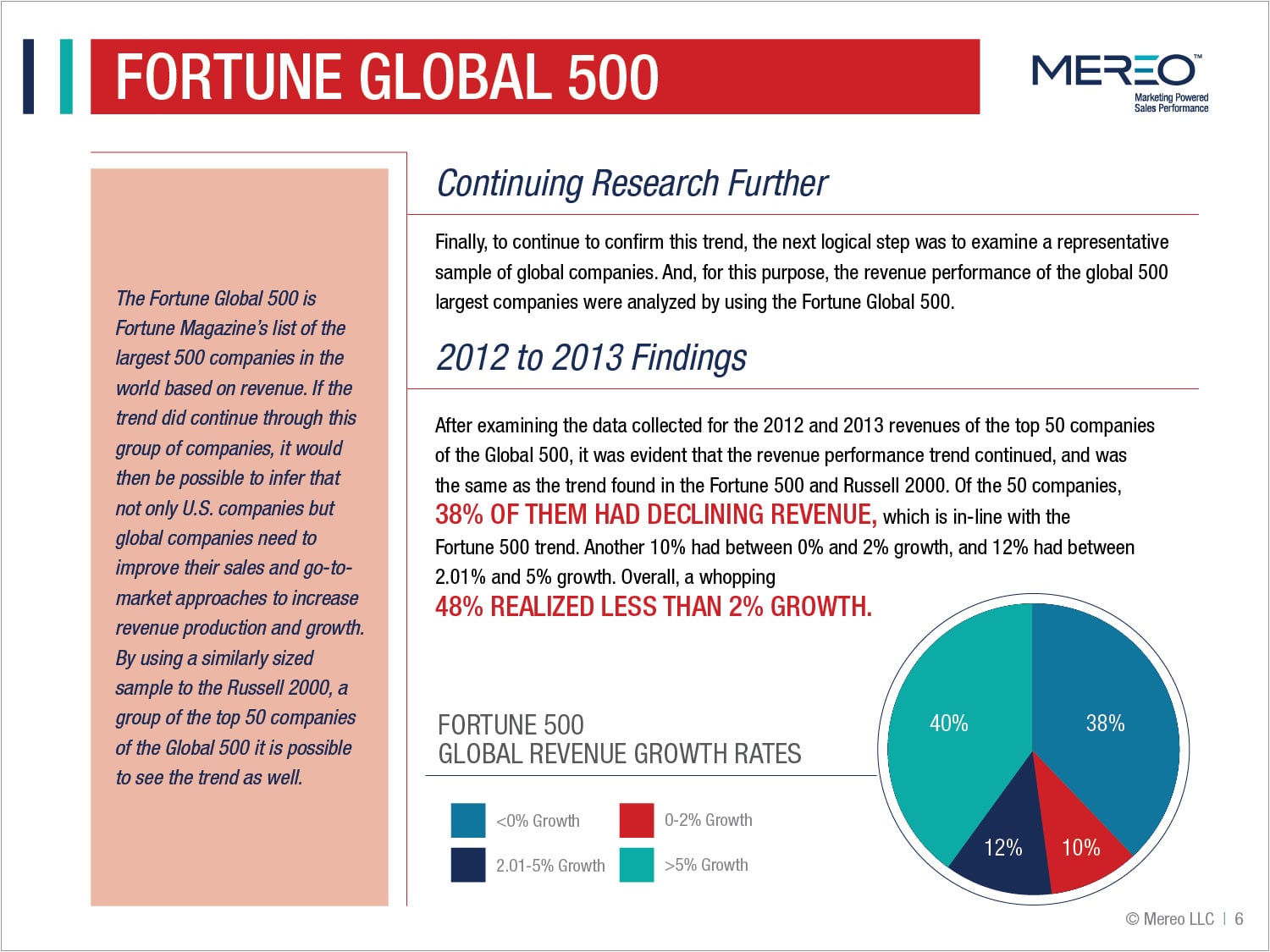 FORTUNE GLOBAL 500

MEREO™
Marketing Powered Sales Performance

The Fortune Global 500 is Fortune Magazine's list of the largest 500 companies in the world based on revenue. If the trend did continue through this group of companies, it would then be possible to infer that not only U.S. companies but global companies need to improve their sales and go-to-market approaches to increase revenue production and growth. By using a similarly sized sample to the Russell 2000, a group of the top 50 companies of the Global 500 it is possible to see the trend as well.

Continuing Research Further

Finally, to continue to confirm this trend, the next logical step was to examine a representative sample of global companies. And, for this purpose, the revenue performance of the global 500 largest companies were analyzed by using the Fortune Global 500.

2012 to 2013 Findings

After examining the data collected for the 2012 and 2013 revenues of the top 50 companies of the Global 500, it was evident that the revenue performance trend continued, and was the same as the trend found in the Fortune 500 and Russell 2000. Of the 50 companies, 38% OF THEM HAD DECLINING REVENUE, which is in-line with the Fortune 500 trend. Another 10% had between 0% and 2% growth, and 12% had between 2.01% and 5% growth. Overall, a whopping 48% REALIZED LESS THAN 2% GROWTH.

FORTUNE 500
GLOBAL REVENUE GROWTH RATES

<0% Growth
0-2% Growth
2.01-5% Growth
>5% Growth

40%
38%
12%
10%

© Mereo LLC | 6